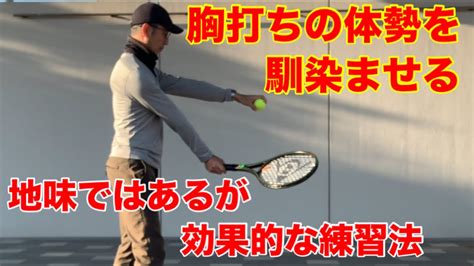 胸打ちの体勢を
馴染ませる

地味ではあるが
効果的な練習法